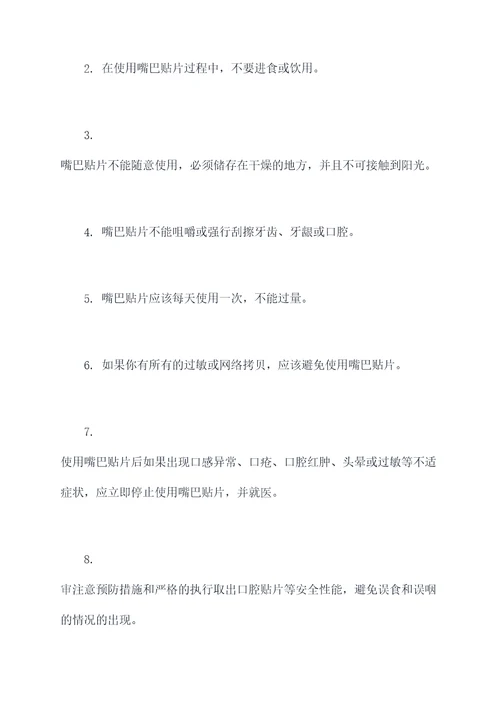 2. 在使用嘴巴贴片过程中，不要进食或饮用。

3.
嘴巴贴片不能随意使用，必须储存在干燥的地方，并且不可接触到阳光。

4. 嘴巴贴片不能咀嚼或强行刮擦牙齿、牙龈或口腔。

5. 嘴巴贴片应该每天使用一次，不能过量。

6. 如果你有所有的过敏或网络拷贝，应该避免使用嘴巴贴片。

7.
使用嘴巴贴片后如果出现口感异常、口疮、口腔红肿、头晕或过敏等不适症状，应立即停止使用嘴巴贴片，并就医。

8.
审注意预防措施和严格的执行取出口腔贴片等安全性能，避免误食和误咽的情况的出现。